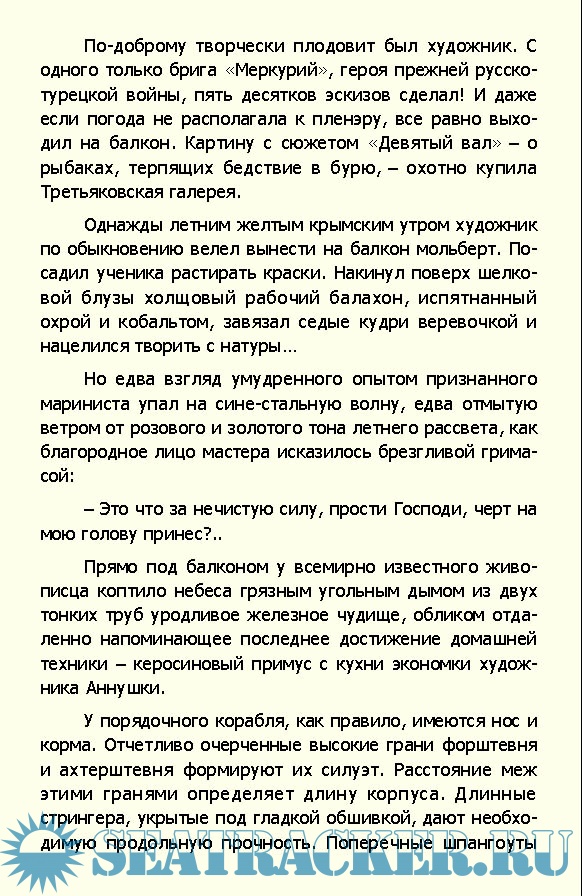 По-доброму творчески плодовит был художник. С одного только брига «Меркурий», героя прежней русско-турецкой войны, пять десятков эскизов сделал! И даже если погода не располагала к пленэру, все равно выходил на балкон. Картину с сюжетом «Девятый вал» – о рыбаках, терпящих бедствие в бурю, – охотно купила Третьяковская галерея.

Однажды летним желтым крымским утром художник по обыкновению велел вынести на балкон мольберт. Посадил ученика растирать краски. Накинул поверх шелковой блузы холщовый рабочий балахон, испятнанный охрой и кобальтом, завязал седые кудри веревочкой и нацелился творить с натуры…

Но едва взгляд умудренного опытом признанного мариниста упал на сине-стальную волну, едва отмытую ветром от розового и золотого тона летнего рассвета, как благородное лицо мастера исказилось брезгливой гримасой:

– Это что за нечистую силу, прости Господи, черт на мою голову принес?..

Прямо под балконом у всемирно известного живописца коптило небеса грязным угольным дымом из двух тонких труб уродливое железное чудище, обликом отдаленно напоминающее последнее достижение домашней техники – керосиновый примус с кухни экономки художника Аннушки.

У порядочного корабля, как правило, имеются нос и корма. Отчетливо очерченные высокие грани форштевня и ахтерштевня формируют их силуэт. Расстояние меж этими гранями определяет длину корпуса. Длинные стрингера, укрытые под гладкой обшивкой, дают необходимую продольную прочность. Поперечные шпангоуты

SEATRACKER.RU